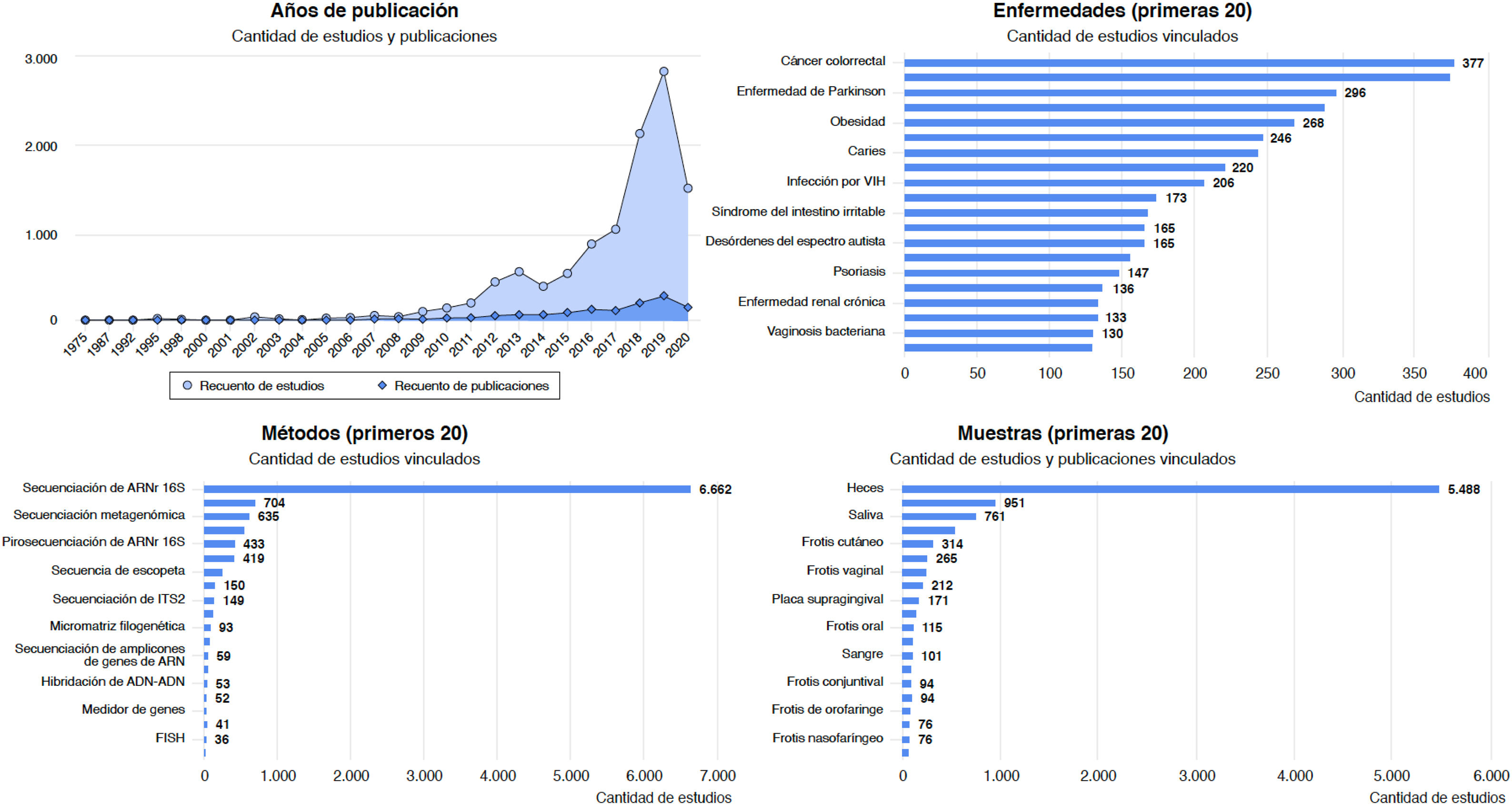 Años de publicación
Cantidad de estudios y publicaciones

3.000
2.000
1.000
0

1975 1987 1992 1995 1998 2000 2001 2002 2003 2004 2005 2006 2007 2008 2009 2010 2011 2012 2013 2014 2015 2016 2017 2018 2019 2020

Recuento de estudios   Recuento de publicaciones

Enfermedades (primeras 20)
Cantidad de estudios vinculados

Cáncer colorrectal 377
Enfermedad de Parkinson 296
Obesidad 268
246
Caries
220
Infección por VIH 206
173
Síndrome del intestino irritable
165
Desórdenes del espectro autista 165
Psoriasis 147
136
Enfermedad renal crónica
133
Vaginosis bacteriana 130

0 50 100 150 200 250 300 350 400
Cantidad de estudios

Métodos (primeros 20)
Cantidad de estudios vinculados

Secuenciación de ARNr 16S 6.662
704
Secuenciación metagenómica 635
Pirosecuenciación de ARNr 16S 433
419
Secuencia de escopeta
150
Secuenciación de ITS2 149
Micromatriz filogenética 93
Secuenciación de amplicones de genes de ARN 59
Hibridación de ADN-ADN 53
52
Medidor de genes
41
FISH 36

0 1.000 2.000 3.000 4.000 5.000 6.000 7.000
Cantidad de estudios

Muestras (primeras 20)
Cantidad de estudios y publicaciones vinculados

Heces 5.488
951
Saliva 761
Frotis cutáneo 314
265
Frotis vaginal
212
Placa supragingival 171
Frotis oral 115
Sangre 101
Frotis conjuntival 94
94
Frotis de orofaringe
76
Frotis nasofaríngeo 76

0 1.000 2.000 3.000 4.000 5.000 6.000
Cantidad de estudios